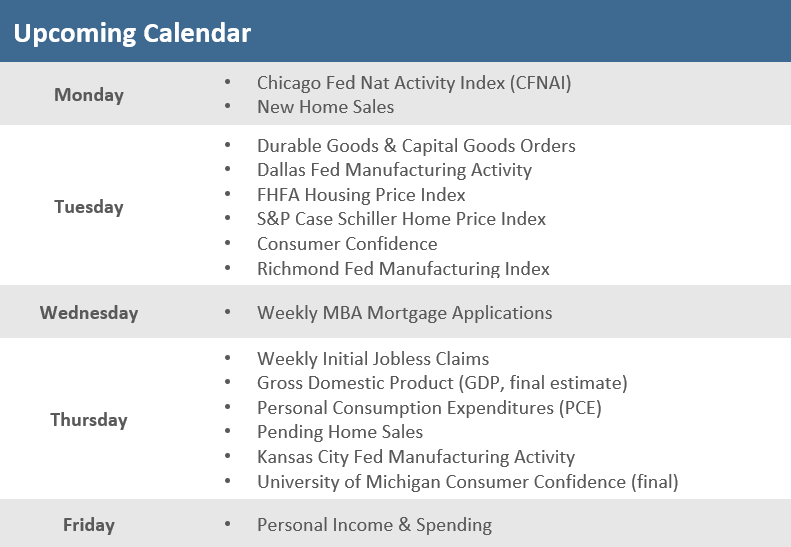 Upcoming Calendar

| | |
|---|---|
| Monday | • Chicago Fed Nat Activity Index (CFNAI)<br>• New Home Sales |
| Tuesday | • Durable Goods & Capital Goods Orders<br>• Dallas Fed Manufacturing Activity<br>• FHFA Housing Price Index<br>• S&P Case Schiller Home Price Index<br>• Consumer Confidence<br>• Richmond Fed Manufacturing Index |
| Wednesday | • Weekly MBA Mortgage Applications |
| Thursday | • Weekly Initial Jobless Claims<br>• Gross Domestic Product (GDP, final estimate)<br>• Personal Consumption Expenditures (PCE)<br>• Pending Home Sales<br>• Kansas City Fed Manufacturing Activity<br>• University of Michigan Consumer Confidence (final) |
| Friday | • Personal Income & Spending |